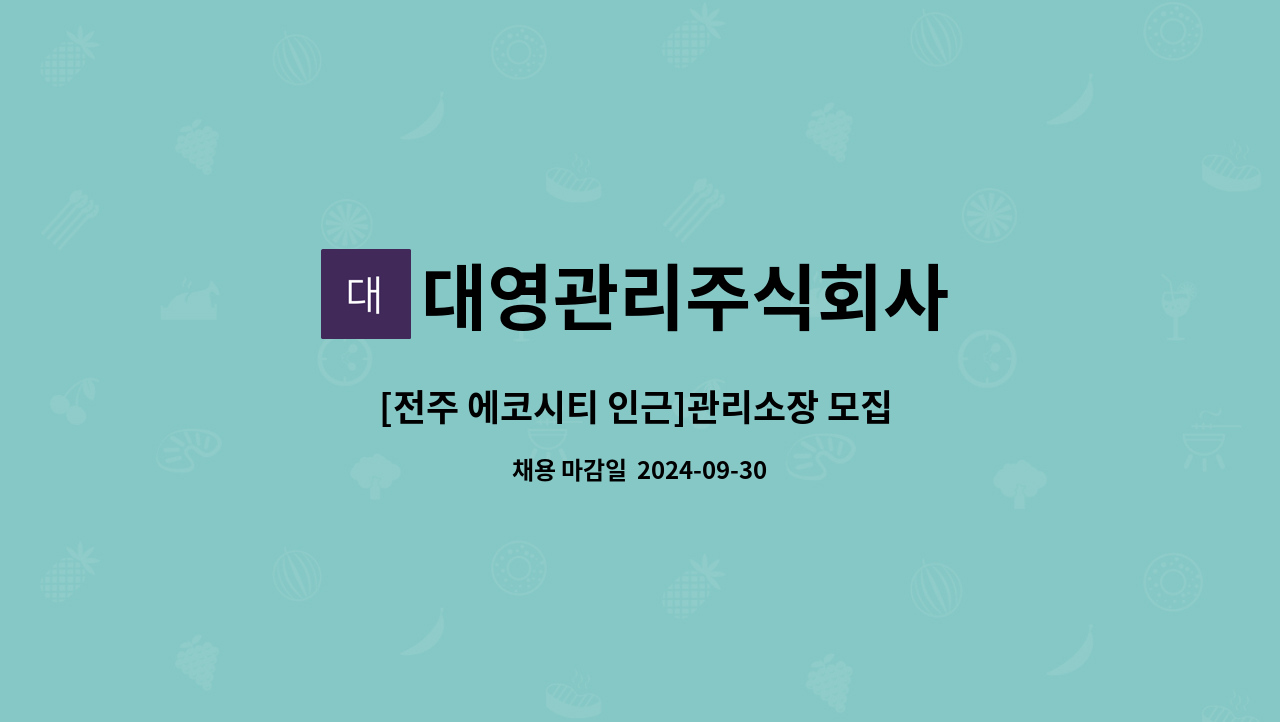 대 대영관리주식회사

[전주 에코시티 인근]관리소장 모집

채용 마감일 2024-09-30